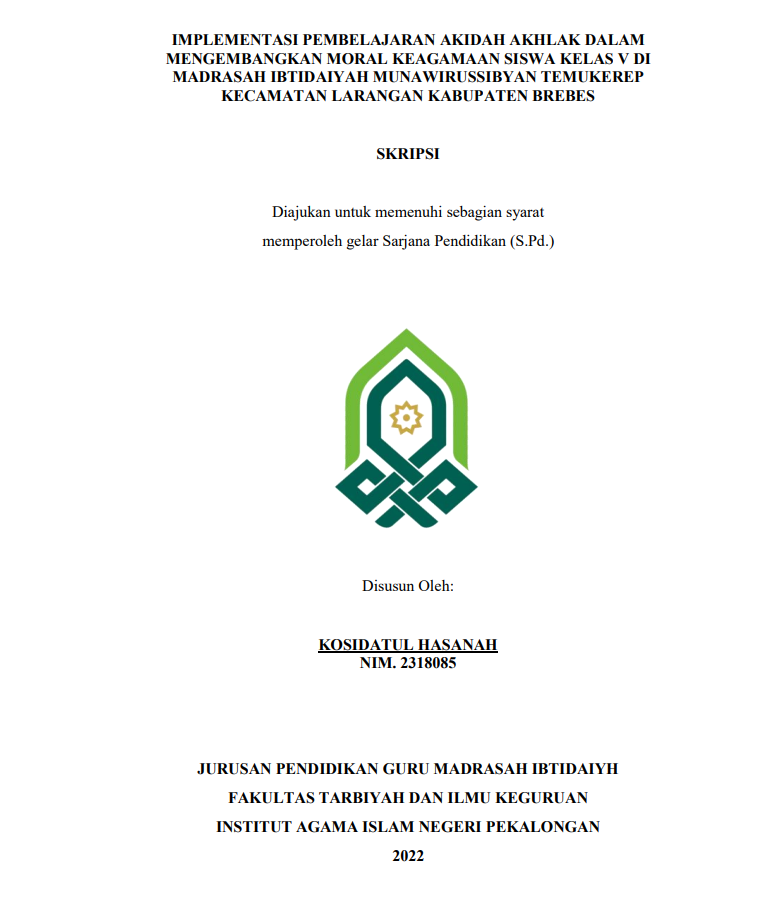 IMPLEMENTASI PEMBELAJARAN AKIDAH AKHLAK DALAM MENGEMBANGKAN MORAL KEAGAMAAN SISWA KELAS V DI MADRASAH IBTIDAIYAH MUNAWIRUSSIBYAN TEMUKEREP KECAMATAN LARANGAN KABUPATEN BREBES

SKRIPSI

Diajukan untuk memenuhi sebagian syarat
memperoleh gelar Sarjana Pendidikan (S.Pd.)

Disusun Oleh:

KOSIDATUL HASANAH
NIM. 2318085

JURUSAN PENDIDIKAN GURU MADRASAH IBTIDAIYH
FAKULTAS TARBIYAH DAN ILMU KEGURUAN
INSTITUT AGAMA ISLAM NEGERI PEKALONGAN
2022